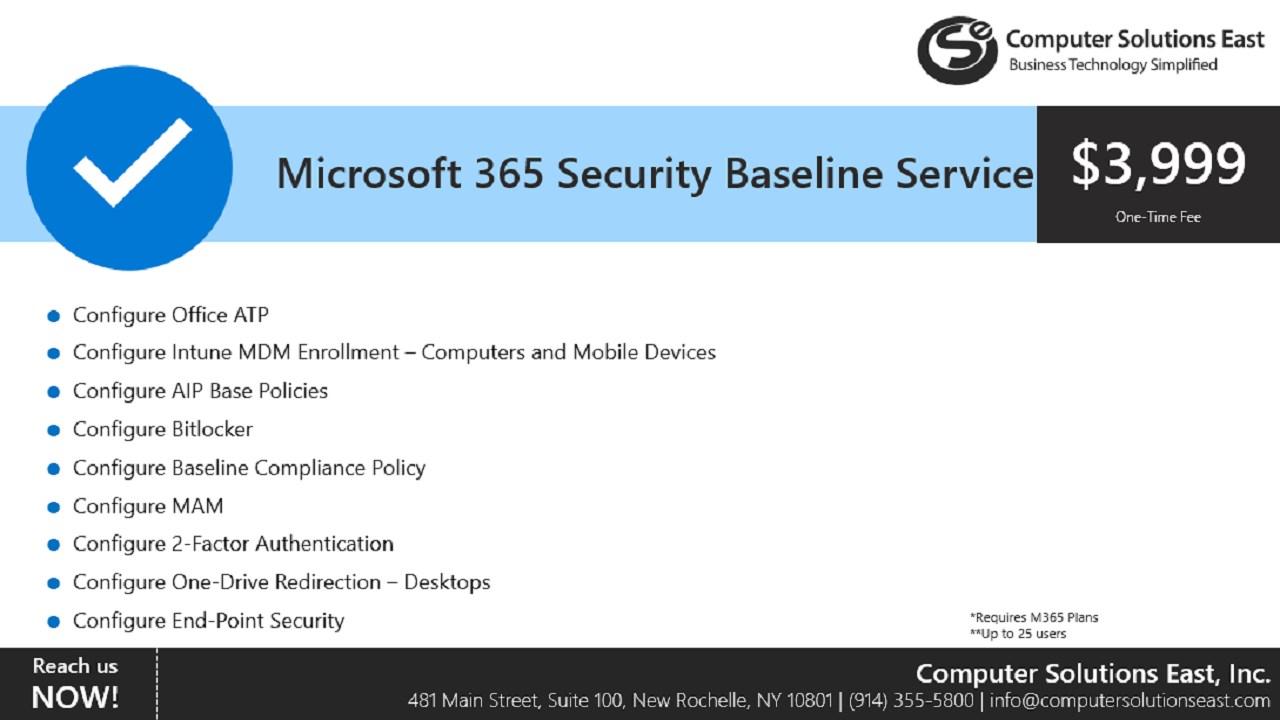 Computer Solutions East
Business Technology Simplified

Microsoft 365 Security Baseline Service

$3,999
One-Time Fee

- Configure Office ATP
- Configure Intune MDM Enrollment – Computers and Mobile Devices
- Configure AIP Base Policies
- Configure Bitlocker
- Configure Baseline Compliance Policy
- Configure MAM
- Configure 2-Factor Authentication
- Configure One-Drive Redirection – Desktops
- Configure End-Point Security

*Requires M365 Plans
**Up to 25 users

Reach us
NOW!

Computer Solutions East, Inc.
481 Main Street, Suite 100, New Rochelle, NY 10801 | (914) 355-5800 | info@computersolutionseast.com